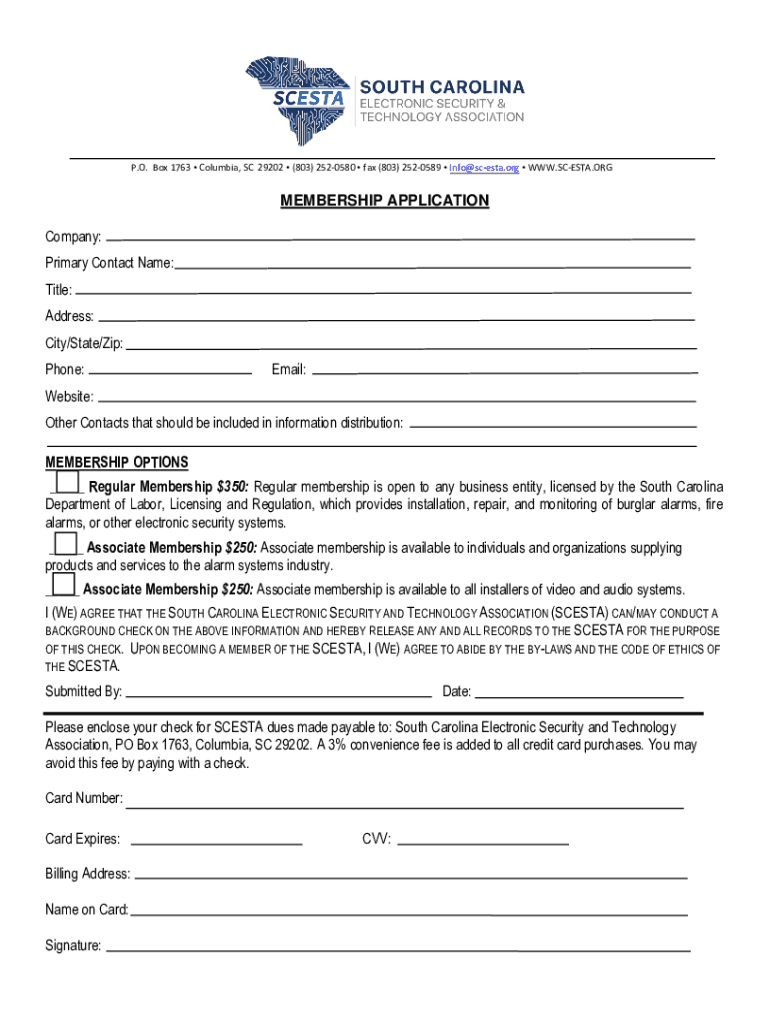 SCESTA
SOUTH CAROLINA
ELECTRONIC SECURITY &
TECHNOLOGY ASSOCIATION

P.O. Box 1763 • Columbia, SC 29202 • (803) 252-0580 • fax (803) 252-0589 • info@sc-esta.org • WWW.SC-ESTA.ORG

MEMBERSHIP APPLICATION

Company:

Primary Contact Name:

Title:

Address:

City/State/Zip:

Phone: Email:

Website:

Other Contacts that should be included in information distribution:

MEMBERSHIP OPTIONS

Regular Membership $350: Regular membership is open to any business entity, licensed by the South Carolina Department of Labor, Licensing and Regulation, which provides installation, repair, and monitoring of burglar alarms, fire alarms, or other electronic security systems.

Associate Membership $250: Associate membership is available to individuals and organizations supplying products and services to the alarm systems industry.

Associate Membership $250: Associate membership is available to all installers of video and audio systems.

I (WE) AGREE THAT THE SOUTH CAROLINA ELECTRONIC SECURITY AND TECHNOLOGY ASSOCIATION (SCESTA) CAN/MAY CONDUCT A BACKGROUND CHECK ON THE ABOVE INFORMATION AND HEREBY RELEASE ANY AND ALL RECORDS TO THE SCESTA FOR THE PURPOSE OF THIS CHECK. UPON BECOMING A MEMBER OF THE SCESTA, I (WE) AGREE TO ABIDE BY THE BY-LAWS AND THE CODE OF ETHICS OF THE SCESTA.

Submitted By: Date:

Please enclose your check for SCESTA dues made payable to: South Carolina Electronic Security and Technology Association, PO Box 1763, Columbia, SC 29202. A 3% convenience fee is added to all credit card purchases. You may avoid this fee by paying with a check.

Card Number:

Card Expires: CVV:

Billing Address:

Name on Card:

Signature: